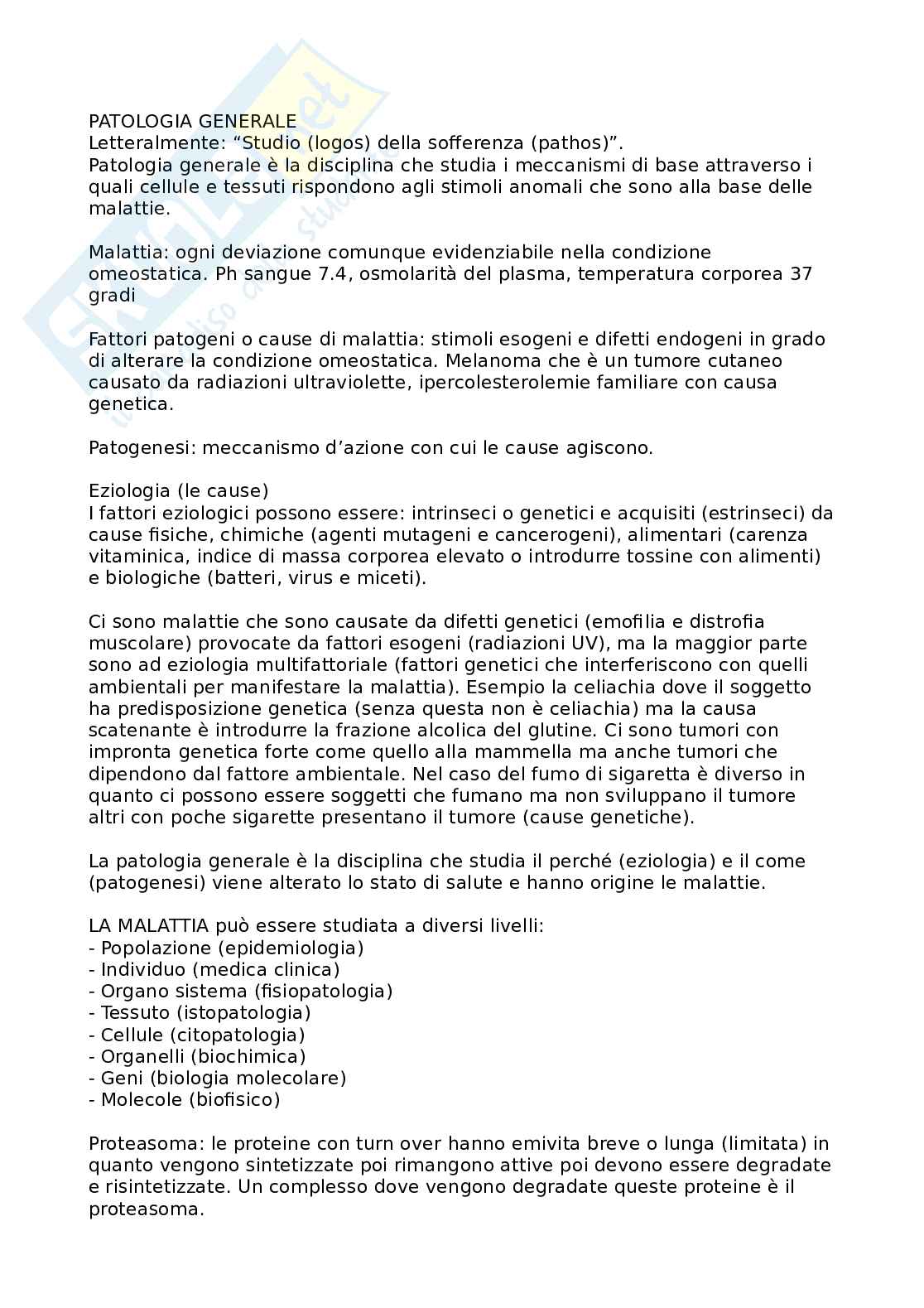 PATOLOGIA GENERALE
Letteralmente: “Studio (logos) della sofferenza (pathos)”.
Patologia generale è la disciplina che studia i meccanismi di base attraverso i quali cellule e tessuti rispondono agli stimoli anomali che sono alla base delle malattie.

Malattia: ogni deviazione comunque evidenziabile nella condizione omeostatica. Ph sangue 7.4, osmolarità del plasma, temperatura corporea 37 gradi

Fattori patogeni o cause di malattia: stimoli esogeni e difetti endogeni in grado di alterare la condizione omeostatica. Melanoma che è un tumore cutaneo causato da radiazioni ultraviolette, ipercolesterolemie familiare con causa genetica.

Patogenesi: meccanismo d’azione con cui le cause agiscono.

Eziologia (le cause)
I fattori eziologici possono essere: intrinseci o genetici e acquisiti (estrinseci) da cause fisiche, chimiche (agenti mutageni e cancerogeni), alimentari (carenza vitaminica, indice di massa corporea elevato o introdurre tossine con alimenti) e biologiche (batteri, virus e miceti).

Ci sono malattie che sono causate da difetti genetici (emofilia e distrofia muscolare) provocate da fattori esogeni (radiazioni UV), ma la maggior parte sono ad eziologia multifattoriale (fattori genetici che interferiscono con quelli ambientali per manifestare la malattia). Esempio la celiachia dove il soggetto ha predisposizione genetica (senza questa non è celiachia) ma la causa scatenante è introdurre la frazione alcolica del glutine. Ci sono tumori con impronta genetica forte come quello alla mammella ma anche tumori che dipendono dal fattore ambientale. Nel caso del fumo di sigaretta è diverso in quanto ci possono essere soggetti che fumano ma non sviluppano il tumore altri con poche sigarette presentano il tumore (cause genetiche).

La patologia generale è la disciplina che studia il perché (eziologia) e il come (patogenesi) viene alterato lo stato di salute e hanno origine le malattie.

LA MALATTIA può essere studiata a diversi livelli:
- Popolazione (epidemiologia)
- Individuo (medica clinica)
- Organo sistema (fisiopatologia)
- Tessuto (istopatologia)
- Cellule (citopatologia)
- Organelli (biochimica)
- Geni (biologia molecolare)
- Molecole (biofisico)

Proteasoma: le proteine con turn over hanno emivita breve o lunga (limitata) in quanto vengono sintetizzate poi rimangono attive poi devono essere degradate e risintetizzate. Un complesso dove vengono degradate queste proteine è il proteasoma.